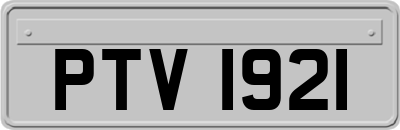 PTV 1921